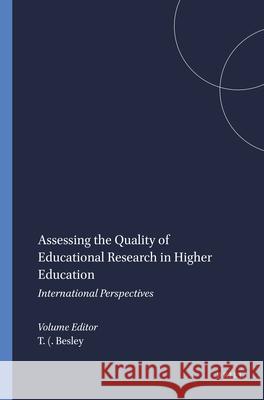 Assessing the Quality of Educational Research in Higher Education

International Perspectives

Volume Editor
T. (. Besley

Kraina Książek